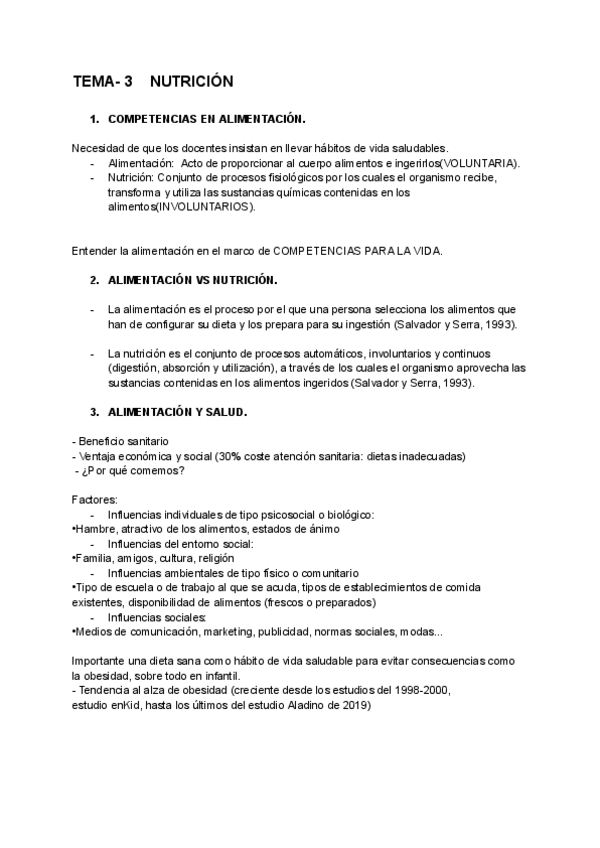 TEMA- 3 NUTRICIÓN

1. COMPETENCIAS EN ALIMENTACIÓN.

Necesidad de que los docentes insistan en llevar hábitos de vida saludables.
- Alimentación: Acto de proporcionar al cuerpo alimentos e ingerirlos(VOLUNTARIA).
- Nutrición: Conjunto de procesos fisiológicos por los cuales el organismo recibe, transforma y utiliza las sustancias químicas contenidas en los alimentos(INVOLUNTARIOS).

Entender la alimentación en el marco de COMPETENCIAS PARA LA VIDA.

2. ALIMENTACIÓN VS NUTRICIÓN.

- La alimentación es el proceso por el que una persona selecciona los alimentos que han de configurar su dieta y los prepara para su ingestión (Salvador y Serra, 1993).

- La nutrición es el conjunto de procesos automáticos, involuntarios y continuos (digestión, absorción y utilización), a través de los cuales el organismo aprovecha las sustancias contenidas en los alimentos ingeridos (Salvador y Serra, 1993).

3. ALIMENTACIÓN Y SALUD.

- Beneficio sanitario
- Ventaja económica y social (30% coste atención sanitaria: dietas inadecuadas)
- ¿Por qué comemos?

Factores:
- Influencias individuales de tipo psicosocial o biológico:
•Hambre, atractivo de los alimentos, estados de ánimo
- Influencias del entorno social:
•Familia, amigos, cultura, religión
- Influencias ambientales de tipo físico o comunitario
•Tipo de escuela o de trabajo al que se acuda, tipos de establecimientos de comida existentes, disponibilidad de alimentos (frescos o preparados)
- Influencias sociales:
•Medios de comunicación, marketing, publicidad, normas sociales, modas...

Importante una dieta sana como hábito de vida saludable para evitar consecuencias como la obesidad, sobre todo en infantil.
- Tendencia al alza de obesidad (creciente desde los estudios del 1998-2000, estudio enKid, hasta los últimos del estudio Aladino de 2019)